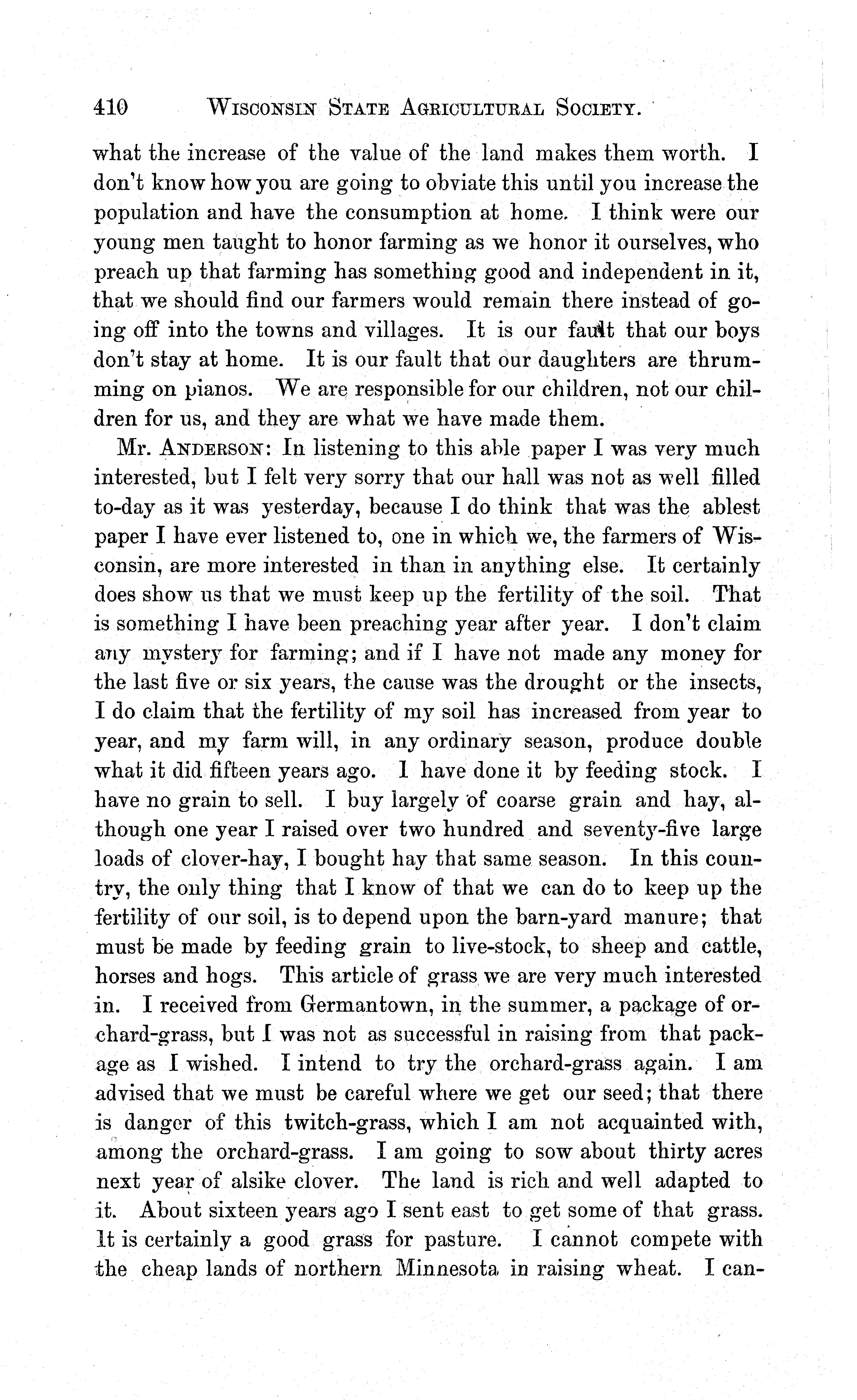 410 WISCONSIN STATE AGRICULTURAL SOCIETY.

what the increase of the value of the land makes them worth. I don't know how you are going to obviate this until you increase the population and have the consumption at home. I think were our young men taught to honor farming as we honor it ourselves, who preach up that farming has something good and independent in it, that we should find our farmers would remain there instead of going off into the towns and villages. It is our fault that our boys don't stay at home. It is our fault that our daughters are thrumming on pianos. We are responsible for our children, not our children for us, and they are what we have made them.

Mr. ANDERSON: In listening to this able paper I was very much interested, but I felt very sorry that our hall was not as well filled to-day as it was yesterday, because I do think that was the ablest paper I have ever listened to, one in which we, the farmers of Wisconsin, are more interested in than in anything else. It certainly does show us that we must keep up the fertility of the soil. That is something I have been preaching year after year. I don't claim any mystery for farming; and if I have not made any money for the last five or six years, the cause was the drought or the insects, I do claim that the fertility of my soil has increased from year to year, and my farm will, in any ordinary season, produce double what it did fifteen years ago. I have done it by feeding stock. I have no grain to sell. I buy largely of coarse grain and hay, although one year I raised over two hundred and seventy-five large loads of clover-hay, I bought hay that same season. In this country, the only thing that I know of that we can do to keep up the fertility of our soil, is to depend upon the barn-yard manure; that must be made by feeding grain to live-stock, to sheep and cattle, horses and hogs. This article of grass we are very much interested in. I received from Germantown, in the summer, a package of orchard-grass, but I was not as successful in raising from that package as I wished. I intend to try the orchard-grass again. I am advised that we must be careful where we get our seed; that there is danger of this twitch-grass, which I am not acquainted with, among the orchard-grass. I am going to sow about thirty acres next year of alsike clover. The land is rich and well adapted to it. About sixteen years ago I sent east to get some of that grass. It is certainly a good grass for pasture. I cannot compete with the cheap lands of northern Minnesota in raising wheat. I can-